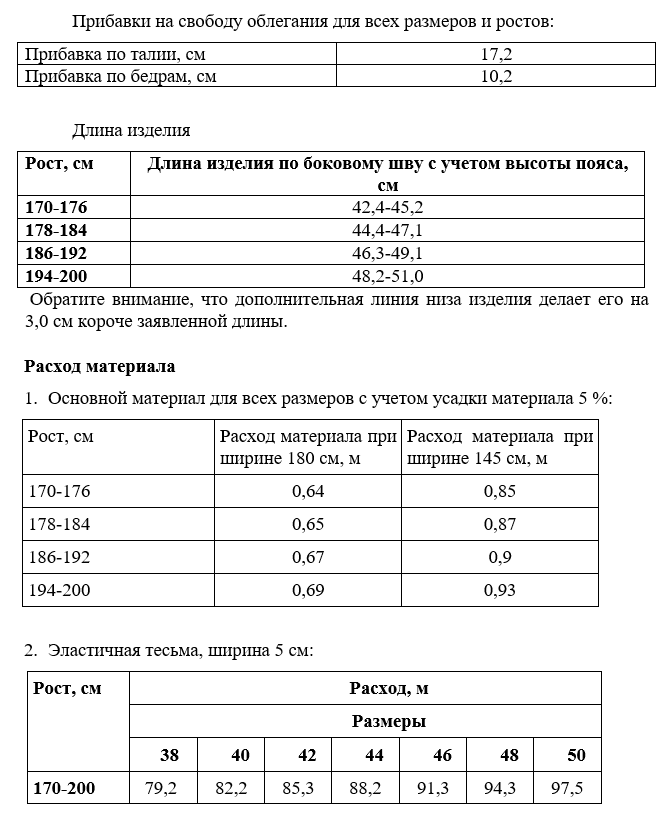 Прибавки на свободу облегания для всех размеров и ростов:

| Прибавка по талии, см | 17,2 |
|---|---|
| Прибавка по бедрам, см | 10,2 |

Длина изделия

| Рост, см | Длина изделия по боковому шву с учетом высоты пояса, см |
|---|---|
| 170-176 | 42,4-45,2 |
| 178-184 | 44,4-47,1 |
| 186-192 | 46,3-49,1 |
| 194-200 | 48,2-51,0 |

Обратите внимание, что дополнительная линия низа изделия делает его на 3,0 см короче заявленной длины.

Расход материала

1. Основной материал для всех размеров с учетом усадки материала 5 %:

| Рост, см | Расход материала при ширине 180 см, м | Расход материала при ширине 145 см, м |
|---|---|---|
| 170-176 | 0,64 | 0,85 |
| 178-184 | 0,65 | 0,87 |
| 186-192 | 0,67 | 0,9 |
| 194-200 | 0,69 | 0,93 |

2. Эластичная тесьма, ширина 5 см:

| Рост, см | Расход, м | | | | | | |
|---|---|---|---|---|---|---|---|
| | Размеры | | | | | | |
| | 38 | 40 | 42 | 44 | 46 | 48 | 50 |
| 170-200 | 79,2 | 82,2 | 85,3 | 88,2 | 91,3 | 94,3 | 97,5 |